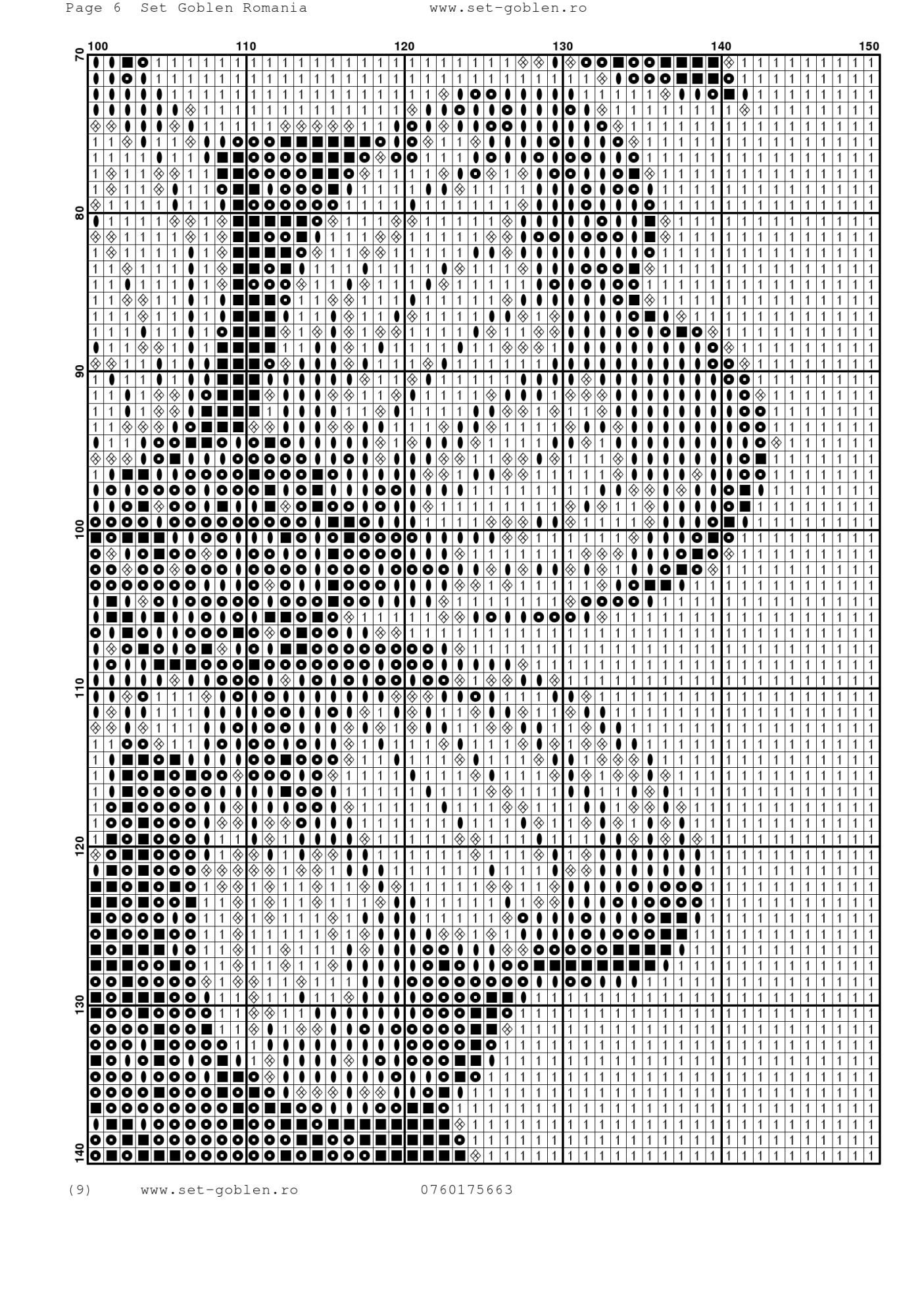 Page 6 Set Goblen Romania www.set-goblen.ro

100 110 120 130 140 150

70 80 90 100 110 120 130 140

(9) www.set-goblen.ro 0760175663